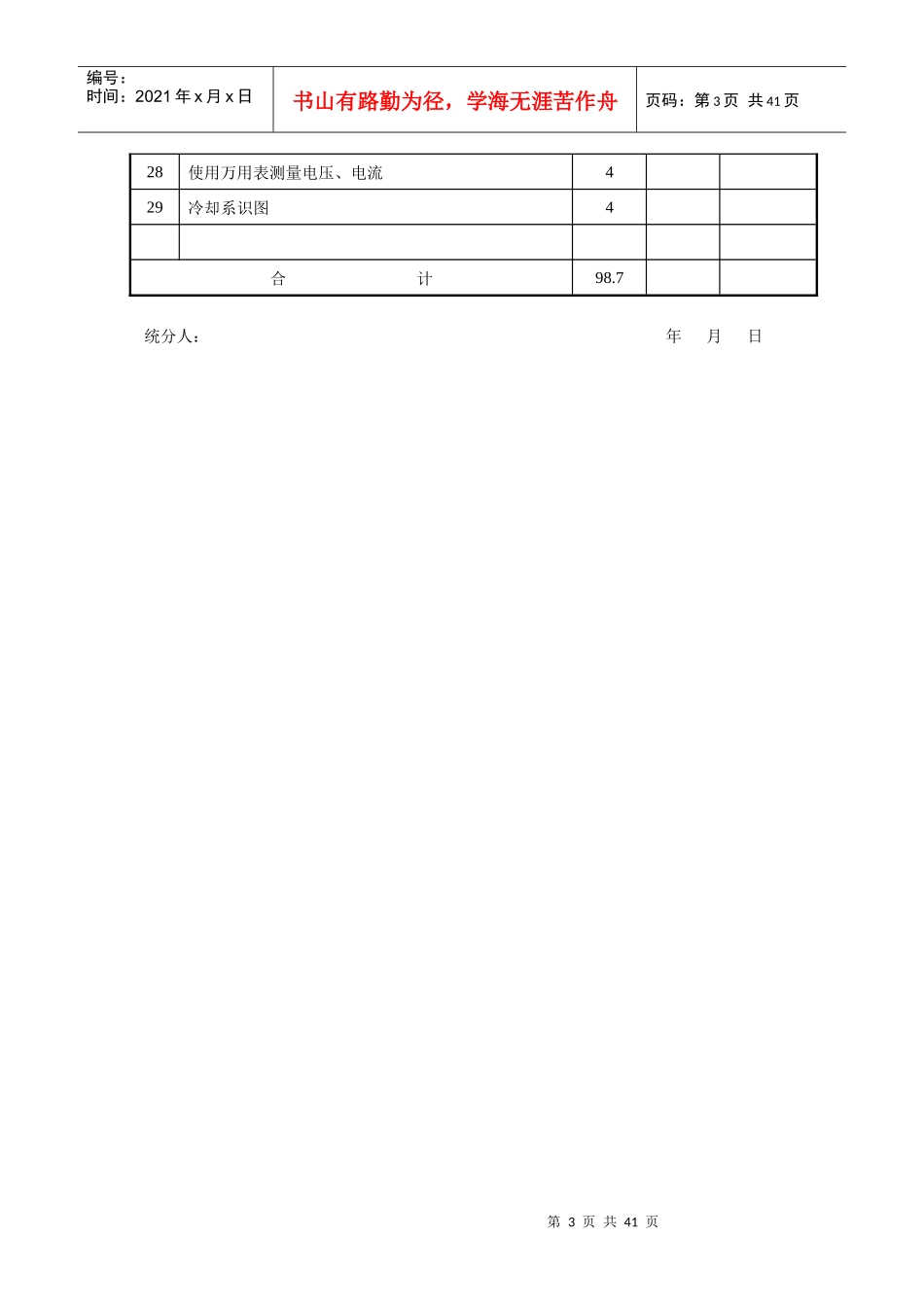 编号：
时间：2021 年 x 月 x 日

书山有路勤为径，学海无涯苦作舟

页码：第 3 页 共 41 页

| 28 | 使用万用表测量电压、电流 | 4 | | |
|---|---|---|---|---|
| 29 | 冷却系识图 | 4 | | |
| | | | | |
| 合 计 | | 98.7 | | |

统分人： 年 月 日

第 3 页 共 41 页